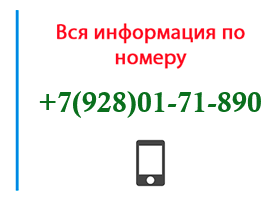 Вся информация по номеру

+7(928)01-71-890